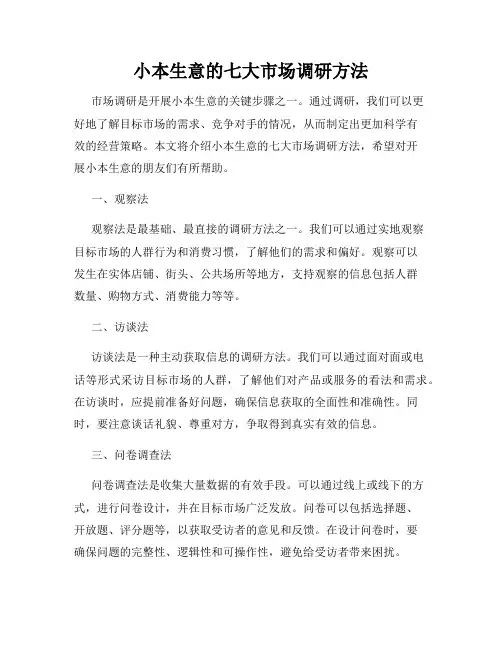 小本生意的七大市场调研方法

市场调研是开展小本生意的关键步骤之一。通过调研，我们可以更好地了解目标市场的需求、竞争对手的情况，从而制定出更加科学有效的经营策略。本文将介绍小本生意的七大市场调研方法，希望对开展小本生意的朋友们有所帮助。

一、观察法

观察法是最基础、最直接的调研方法之一。我们可以通过实地观察目标市场的人群行为和消费习惯，了解他们的需求和偏好。观察可以发生在实体店铺、街头、公共场所等地方，支持观察的信息包括人群数量、购物方式、消费能力等等。

二、访谈法

访谈法是一种主动获取信息的调研方法。我们可以通过面对面或电话等形式采访目标市场的人群，了解他们对产品或服务的看法和需求。在访谈时，应提前准备好问题，确保信息获取的全面性和准确性。同时，要注意谈话礼貌、尊重对方，争取得到真实有效的信息。

三、问卷调查法

问卷调查法是收集大量数据的有效手段。可以通过线上或线下的方式，进行问卷设计，并在目标市场广泛发放。问卷可以包括选择题、开放题、评分题等，以获取受访者的意见和反馈。在设计问卷时，要确保问题的完整性、逻辑性和可操作性，避免给受访者带来困扰。